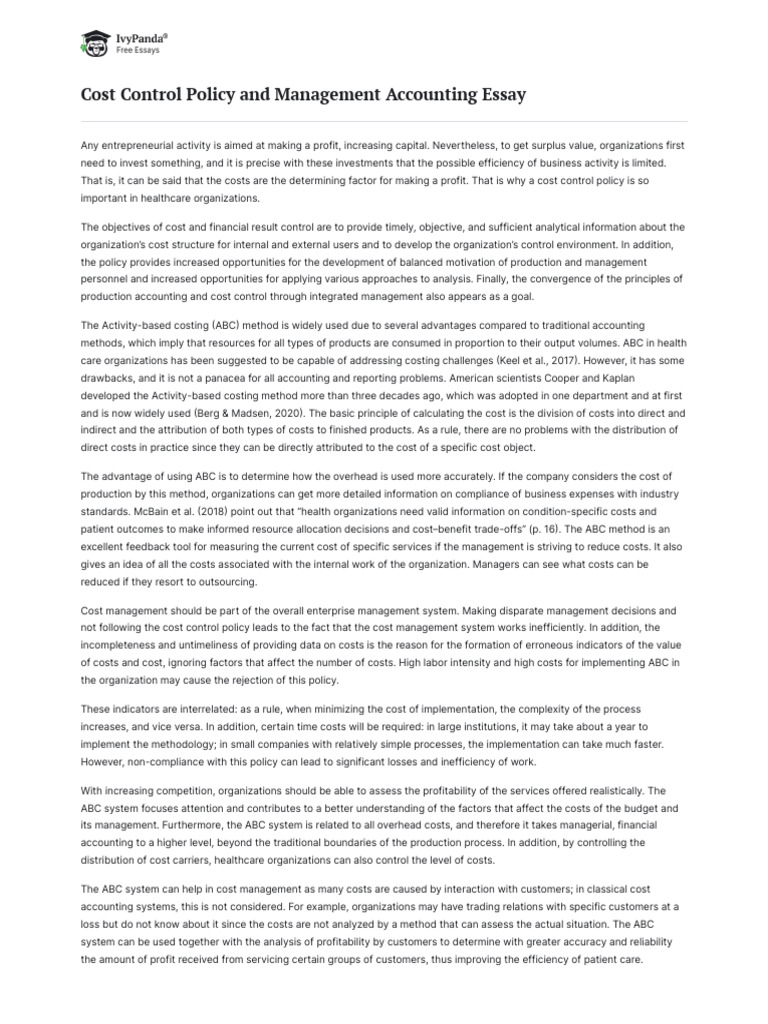 IvyPanda®
Free Essays

Cost Control Policy and Management Accounting Essay

Any entrepreneurial activity is aimed at making a profit, increasing capital. Nevertheless, to get surplus value, organizations first need to invest something, and it is precise with these investments that the possible efficiency of business activity is limited. That is, it can be said that the costs are the determining factor for making a profit. That is why a cost control policy is so important in healthcare organizations.

The objectives of cost and financial result control are to provide timely, objective, and sufficient analytical information about the organization's cost structure for internal and external users and to develop the organization's control environment. In addition, the policy provides increased opportunities for the development of balanced motivation of production and management personnel and increased opportunities for applying various approaches to analysis. Finally, the convergence of the principles of production accounting and cost control through integrated management also appears as a goal.

The Activity-based costing (ABC) method is widely used due to several advantages compared to traditional accounting methods, which imply that resources for all types of products are consumed in proportion to their output volumes. ABC in health care organizations has been suggested to be capable of addressing costing challenges (Keel et al., 2017). However, it has some drawbacks, and it is not a panacea for all accounting and reporting problems. American scientists Cooper and Kaplan developed the Activity-based costing method more than three decades ago, which was adopted in one department and at first and is now widely used (Berg & Madsen, 2020). The basic principle of calculating the cost is the division of costs into direct and indirect and the attribution of both types of costs to finished products. As a rule, there are no problems with the distribution of direct costs in practice since they can be directly attributed to the cost of a specific cost object.

The advantage of using ABC is to determine how the overhead is used more accurately. If the company considers the cost of production by this method, organizations can get more detailed information on compliance of business expenses with industry standards. McBain et al. (2018) point out that "health organizations need valid information on condition-specific costs and patient outcomes to make informed resource allocation decisions and cost–benefit trade-offs" (p. 16). The ABC method is an excellent feedback tool for measuring the current cost of specific services if the management is striving to reduce costs. It also gives an idea of all the costs associated with the internal work of the organization. Managers can see what costs can be reduced if they resort to outsourcing.

Cost management should be part of the overall enterprise management system. Making disparate management decisions and not following the cost control policy leads to the fact that the cost management system works inefficiently. In addition, the incompleteness and untimeliness of providing data on costs is the reason for the formation of erroneous indicators of the value of costs and cost, ignoring factors that affect the number of costs. High labor intensity and high costs for implementing ABC in the organization may cause the rejection of this policy.

These indicators are interrelated: as a rule, when minimizing the cost of implementation, the complexity of the process increases, and vice versa. In addition, certain time costs will be required: in large institutions, it may take about a year to implement the methodology; in small companies with relatively simple processes, the implementation can take much faster. However, non-compliance with this policy can lead to significant losses and inefficiency of work.

With increasing competition, organizations should be able to assess the profitability of the services offered realistically. The ABC system focuses attention and contributes to a better understanding of the factors that affect the costs of the budget and its management. Furthermore, the ABC system is related to all overhead costs, and therefore it takes managerial, financial accounting to a higher level, beyond the traditional boundaries of the production process. In addition, by controlling the distribution of cost carriers, healthcare organizations can also control the level of costs.

The ABC system can help in cost management as many costs are caused by interaction with customers; in classical cost accounting systems, this is not considered. For example, organizations may have trading relations with specific customers at a loss but do not know about it since the costs are not analyzed by a method that can assess the actual situation. The ABC system can be used together with the analysis of profitability by customers to determine with greater accuracy and reliability the amount of profit received from servicing certain groups of customers, thus improving the efficiency of patient care.